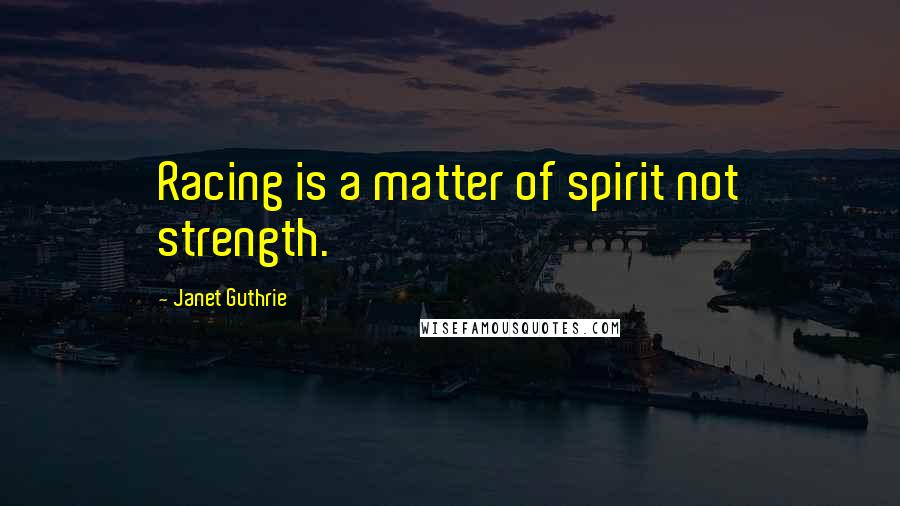 Racing is a matter of spirit not strength.

- Janet Guthrie

WISEFAMOUSQUOTES.COM